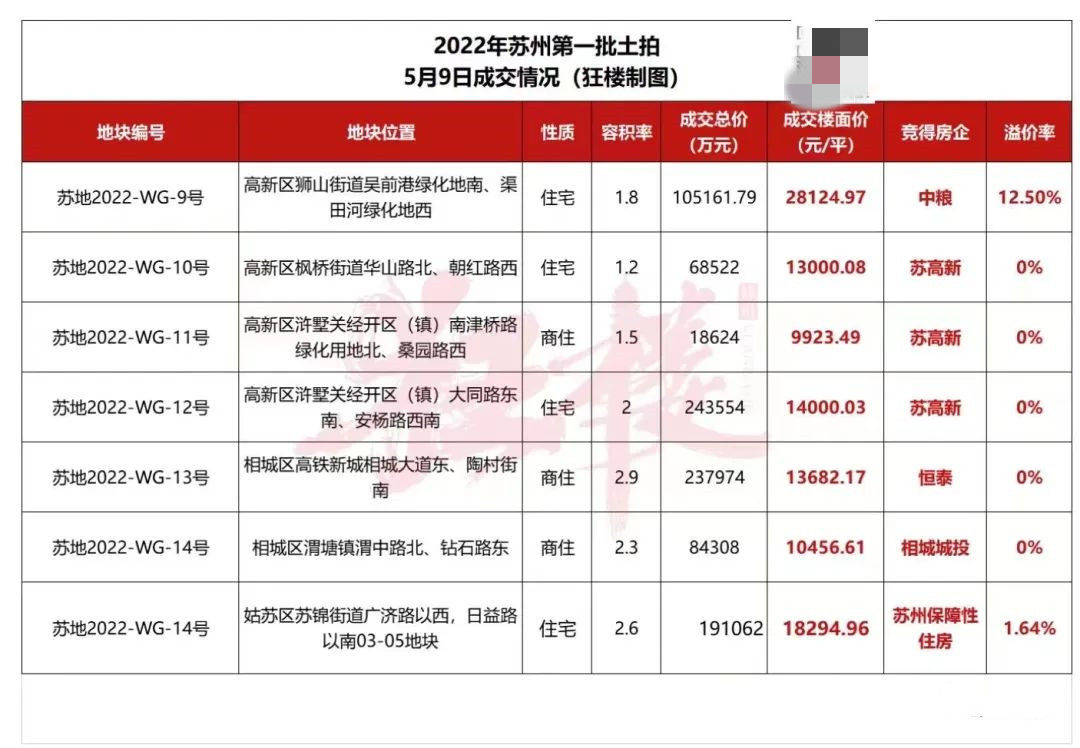 2022年苏州第一批土拍
5月9日成交情况（狂楼制图）

| 地块编号 | 地块位置 | 性质 | 容积率 | 成交总价（万元） | 成交楼面价（元/平） | 竞得房企 | 溢价率 |
|---|---|---|---|---|---|---|---|
| 苏地2022-WG-9号 | 高新区狮山街道吴前港绿化地南、渠田河绿化地西 | 住宅 | 1.8 | 105161.79 | 28124.97 | 中粮 | 12.50% |
| 苏地2022-WG-10号 | 高新区枫桥街道华山路北、朝红路西 | 住宅 | 1.2 | 68522 | 13000.08 | 苏高新 | 0% |
| 苏地2022-WG-11号 | 高新区浒墅关经开区（镇）南津桥路绿化用地北、桑园路西 | 商住 | 1.5 | 18624 | 9923.49 | 苏高新 | 0% |
| 苏地2022-WG-12号 | 高新区浒墅关经开区（镇）大同路东南、安杨路西南 | 住宅 | 2 | 243554 | 14000.03 | 苏高新 | 0% |
| 苏地2022-WG-13号 | 相城区高铁新城相城大道东、陶村街南 | 商住 | 2.9 | 237974 | 13682.17 | 恒泰 | 0% |
| 苏地2022-WG-14号 | 相城区渭塘镇渭中路北、钻石路东 | 商住 | 2.3 | 84308 | 10456.61 | 相城城投 | 0% |
| 苏地2022-WG-14号 | 姑苏区苏锦街道广济路以西，日益路以南03-05地块 | 住宅 | 2.6 | 191062 | 18294.96 | 苏州保障性住房 | 1.64% |

狂楼